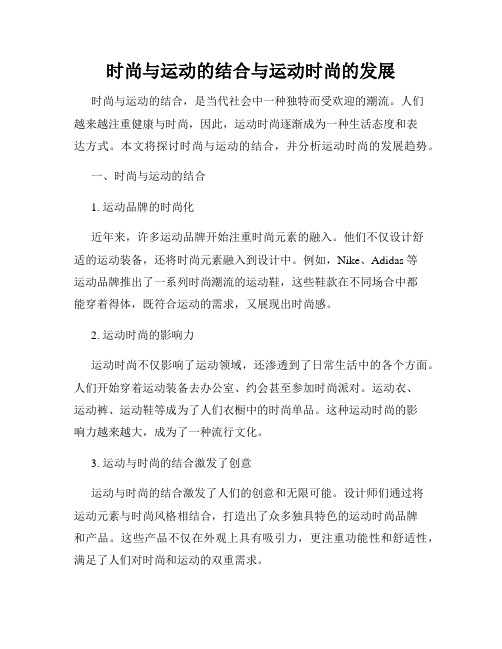 时尚与运动的结合与运动时尚的发展

时尚与运动的结合，是当代社会中一种独特而受欢迎的潮流。人们越来越注重健康与时尚，因此，运动时尚逐渐成为一种生活态度和表达方式。本文将探讨时尚与运动的结合，并分析运动时尚的发展趋势。

一、时尚与运动的结合

1. 运动品牌的时尚化

近年来，许多运动品牌开始注重时尚元素的融入。他们不仅设计舒适的运动装备，还将时尚元素融入到设计中。例如，Nike、Adidas 等运动品牌推出了一系列时尚潮流的运动鞋，这些鞋款在不同场合中都能穿着得体，既符合运动的需求，又展现出时尚感。

2. 运动时尚的影响力

运动时尚不仅影响了运动领域，还渗透到了日常生活中的各个方面。人们开始穿着运动装备去办公室、约会甚至参加时尚派对。运动衣、运动裤、运动鞋等成为了人们衣橱中的时尚单品。这种运动时尚的影响力越来越大，成为了一种流行文化。

3. 运动与时尚的结合激发了创意

运动与时尚的结合激发了人们的创意和无限可能。设计师们通过将运动元素与时尚风格相结合，打造出了众多独具特色的运动时尚品牌和产品。这些产品不仅在外观上具有吸引力，更注重功能性和舒适性，满足了人们对时尚和运动的双重需求。